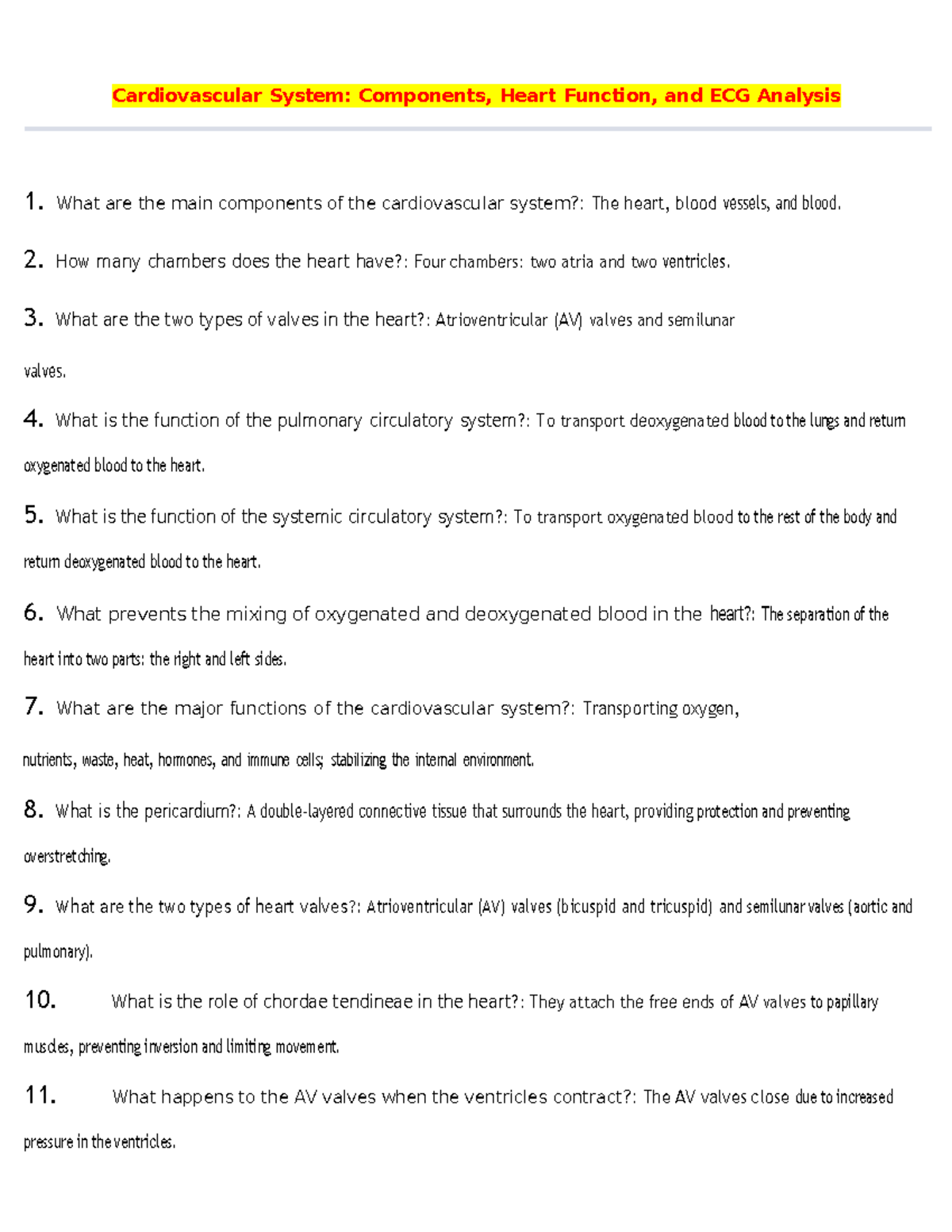 Cardiovascular System: Components, Heart Function, and ECG Analysis

1. What are the main components of the cardiovascular system?: The heart, blood vessels, and blood.

2. How many chambers does the heart have?: Four chambers: two atria and two ventricles.

3. What are the two types of valves in the heart?: Atrioventricular (AV) valves and semilunar valves.

4. What is the function of the pulmonary circulatory system?: To transport deoxygenated blood to the lungs and return oxygenated blood to the heart.

5. What is the function of the systemic circulatory system?: To transport oxygenated blood to the rest of the body and return deoxygenated blood to the heart.

6. What prevents the mixing of oxygenated and deoxygenated blood in the heart?: The separation of the heart into two parts: the right and left sides.

7. What are the major functions of the cardiovascular system?: Transporting oxygen, nutrients, waste, heat, hormones, and immune cells; stabilizing the internal environment.

8. What is the pericardium?: A double-layered connective tissue that surrounds the heart, providing protection and preventing overstretching.

9. What are the two types of heart valves?: Atrioventricular (AV) valves (bicuspid and tricuspid) and semilunar valves (aortic and pulmonary).

10. What is the role of chordae tendineae in the heart?: They attach the free ends of AV valves to papillary muscles, preventing inversion and limiting movement.

11. What happens to the AV valves when the ventricles contract?: The AV valves close due to increased pressure in the ventricles.